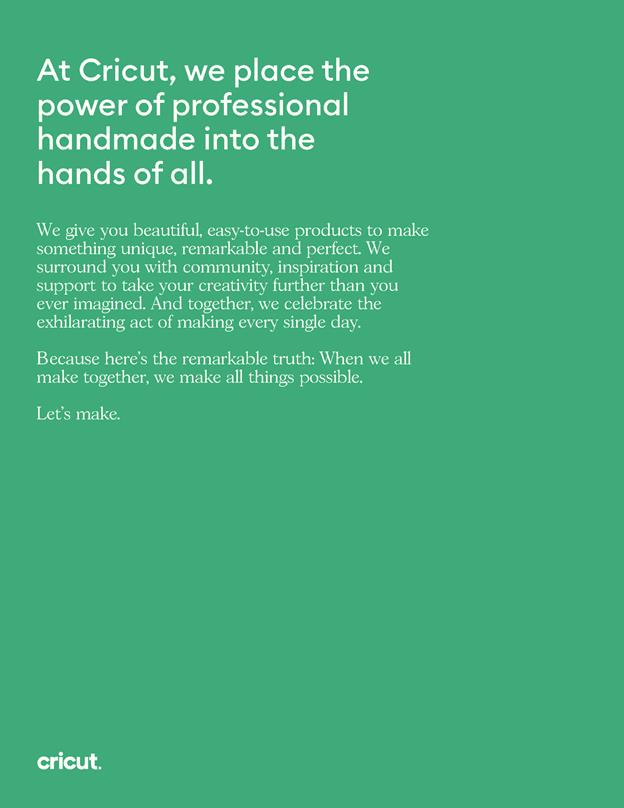 At Cricut, we place the power of professional handmade into the hands of all.

We give you beautiful, easy-to-use products to make something unique, remarkable and perfect. We surround you with community, inspiration and support to take your creativity further than you ever imagined. And together, we celebrate the exhilarating act of making every single day.

Because here's the remarkable truth: When we all make together, we make all things possible.

Let's make.

cricut.